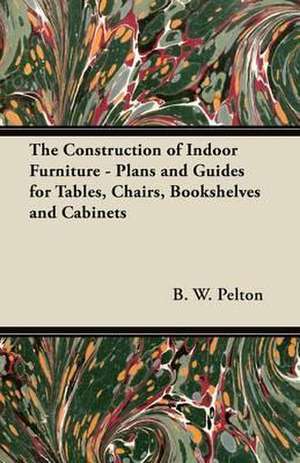 The Construction of Indoor Furniture - Plans and Guides for Tables, Chairs, Bookshelves and Cabinets

B. W. Pelton